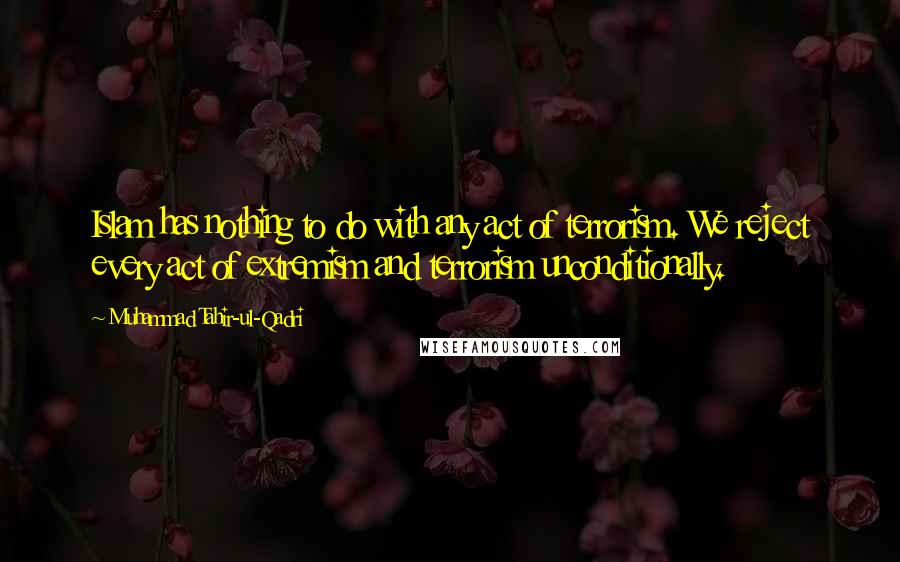 Islam has nothing to do with any act of terrorism. We reject every act of extremism and terrorism unconditionally.

~ Muhammad Tahir-ul-Qadri

WISEFAMOUSQUOTES.COM